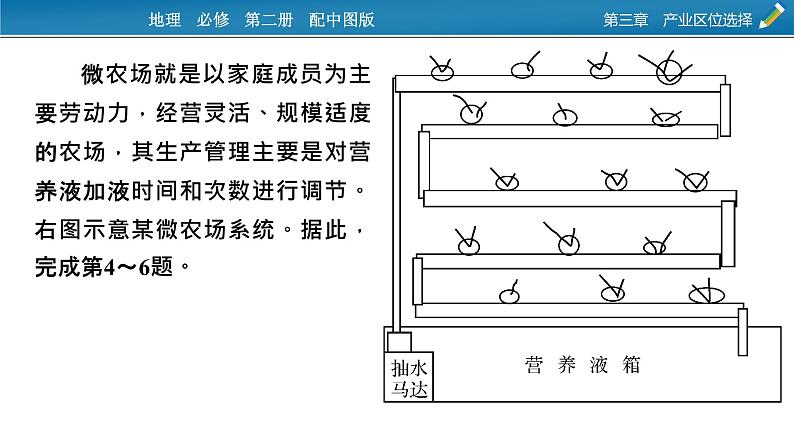 地理　必修　第二册　配中图版

第三章　产业区位选择

微农场就是以家庭成员为主要劳动力，经营灵活、规模适度的农场，其生产管理主要是对营养液加液时间和次数进行调节。右图示意某微农场系统。据此，完成第4～6题。

抽水马达

营养液箱